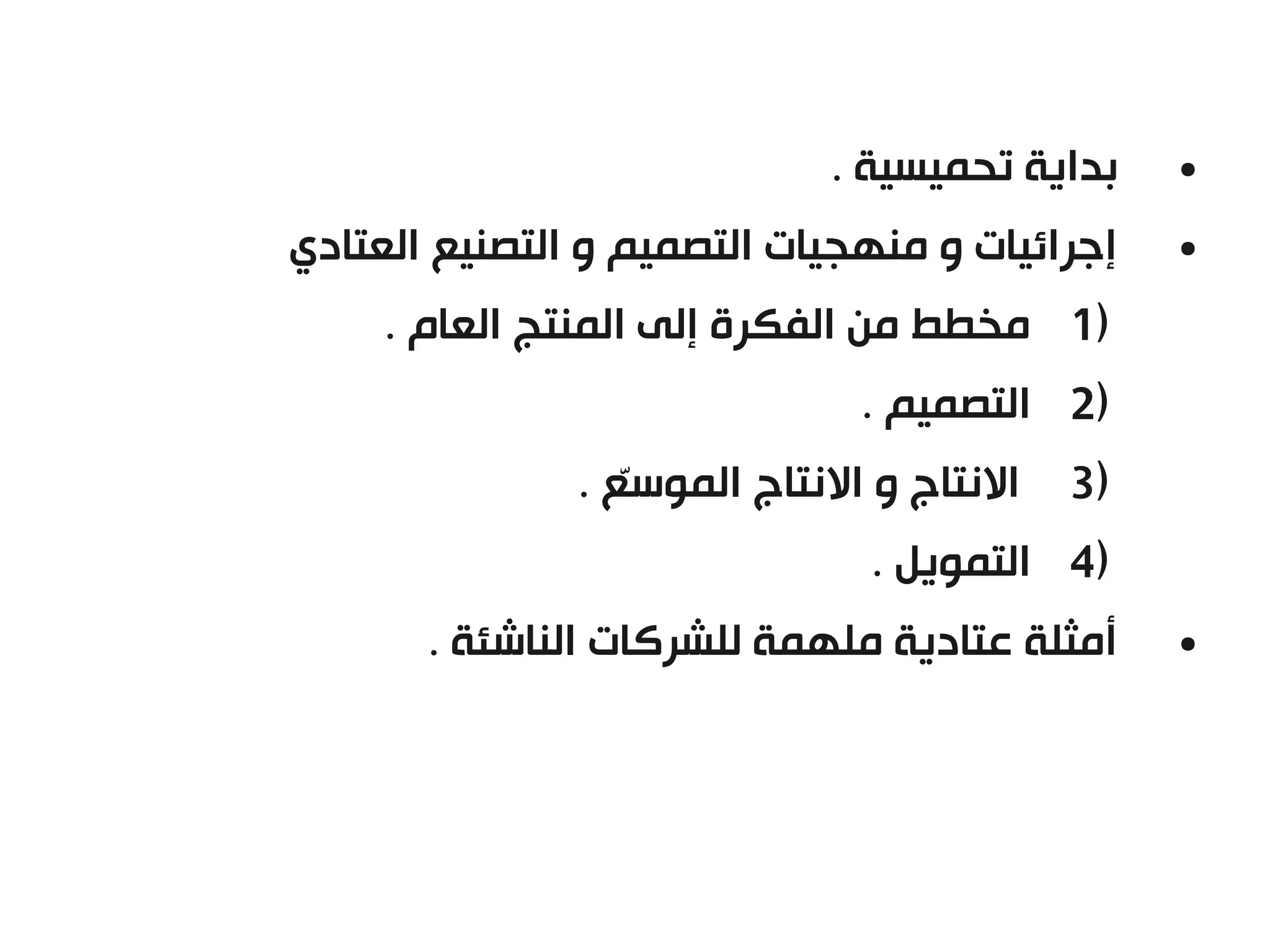 • بداية تحميسية .

• إجرائيات و منهجيات التصميم و التصنيع العتادي

1) مخطط من الفكرة إلى المنتج العام .

2) التصميم .

3) الانتاج و الانتاج الموسّع .

4) التمويل .

• أمثلة عتادية ملهمة للشركات الناشئة .